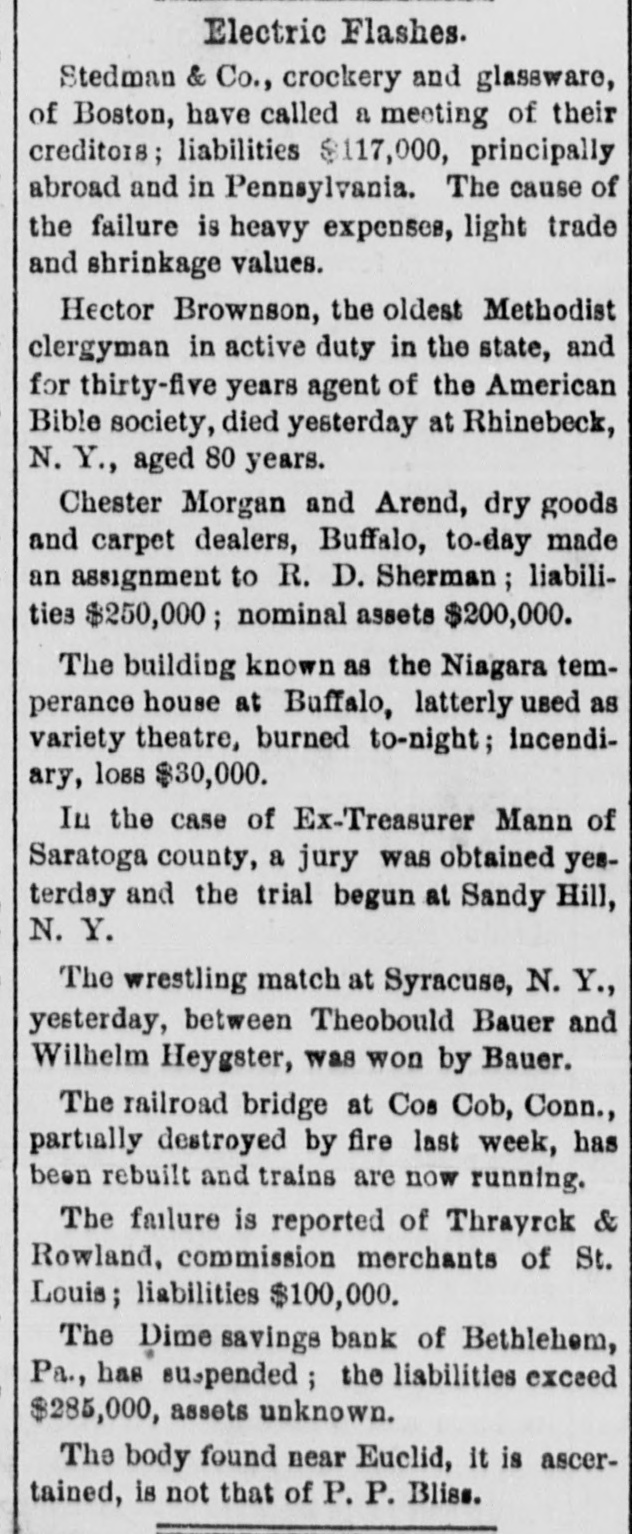 Electric Flashes.

Stedman & Co., crockery and glassware, of Boston, have called a meeting of their creditors; liabilities $117,000, principally abroad and in Pennsylvania. The cause of the failure is heavy expenses, light trade and shrinkage values.

Hector Brownson, the oldest Methodist clergyman in active duty in the state, and for thirty-five years agent of the American Bible society, died yesterday at Rhinebeck, N. Y., aged 80 years.

Chester Morgan and Arend, dry goods and carpet dealers, Buffalo, to-day made an assignment to R. D. Sherman; liabilities $250,000; nominal assets $200,000.

The building known as the Niagara temperance house at Buffalo, latterly used as variety theatre, burned to-night; incendiary, loss $30,000.

In the case of Ex-Treasurer Mann of Saratoga county, a jury was obtained yesterday and the trial begun at Sandy Hill, N. Y.

The wrestling match at Syracuse, N. Y., yesterday, between Theobould Bauer and Wilhelm Heygster, was won by Bauer.

The railroad bridge at Cos Cob, Conn., partially destroyed by fire last week, has been rebuilt and trains are now running.

The failure is reported of Thrayrck & Rowland, commission merchants of St. Louis; liabilities $100,000.

The Dime savings bank of Bethlehem, Pa., has suspended; the liabilities exceed $285,000, assets unknown.

The body found near Euclid, it is ascertained, is not that of P. P. Bliss.